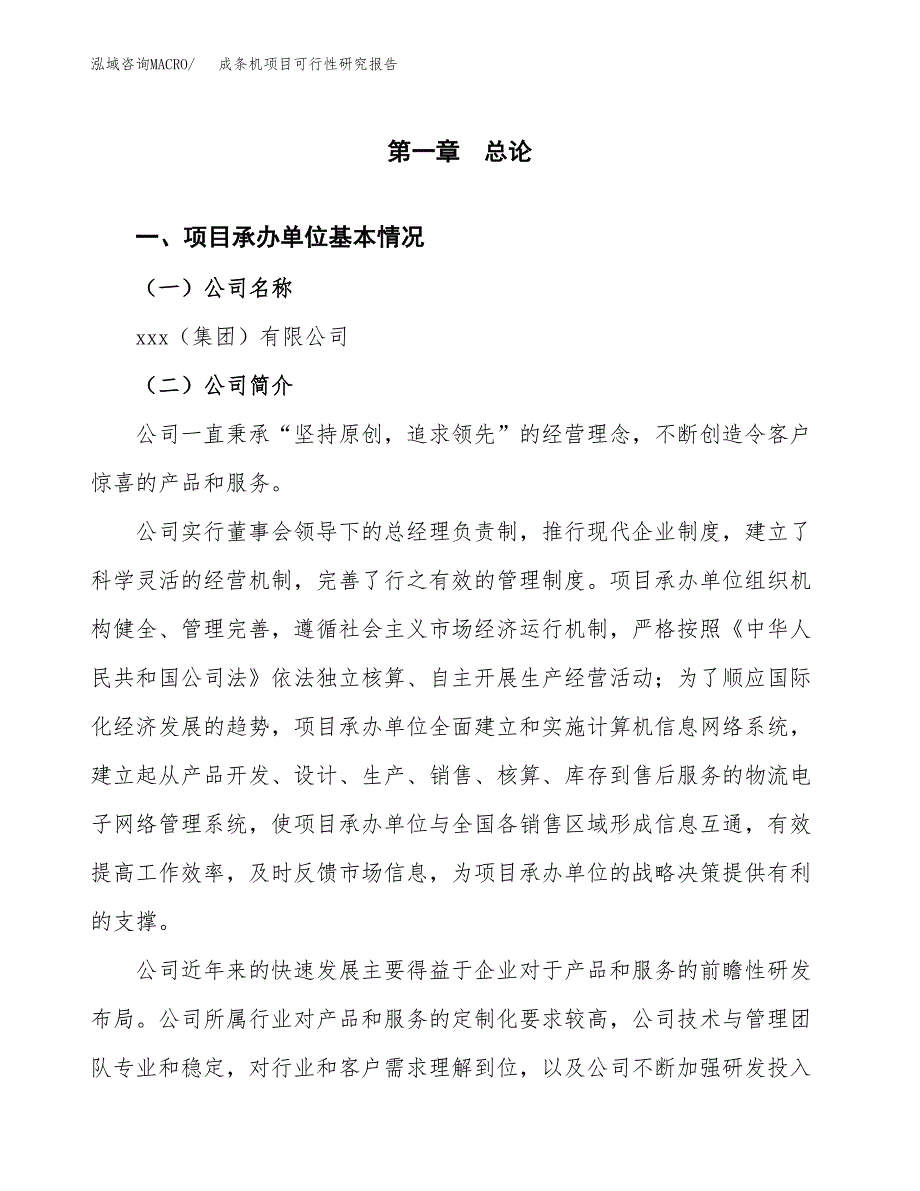 泓域咨询MACRO/ 成条机项目可行性研究报告

第一章 总论

一、项目承办单位基本情况

（一）公司名称

xxx（集团）有限公司

（二）公司简介

公司一直秉承“坚持原创，追求领先”的经营理念，不断创造令客户惊喜的产品和服务。

公司实行董事会领导下的总经理负责制，推行现代企业制度，建立了科学灵活的经营机制，完善了行之有效的管理制度。项目承办单位组织机构健全、管理完善，遵循社会主义市场经济运行机制，严格按照《中华人民共和国公司法》依法独立核算、自主开展生产经营活动；为了顺应国际化经济发展的趋势，项目承办单位全面建立和实施计算机信息网络系统，建立起从产品开发、设计、生产、销售、核算、库存到售后服务的物流电子网络管理系统，使项目承办单位与全国各销售区域形成信息互通，有效提高工作效率，及时反馈市场信息，为项目承办单位的战略决策提供有利的支撑。

公司近年来的快速发展主要得益于企业对于产品和服务的前瞻性研发布局。公司所属行业对产品和服务的定制化要求较高，公司技术与管理团队专业和稳定，对行业和客户需求理解到位，以及公司不断加强研发投入